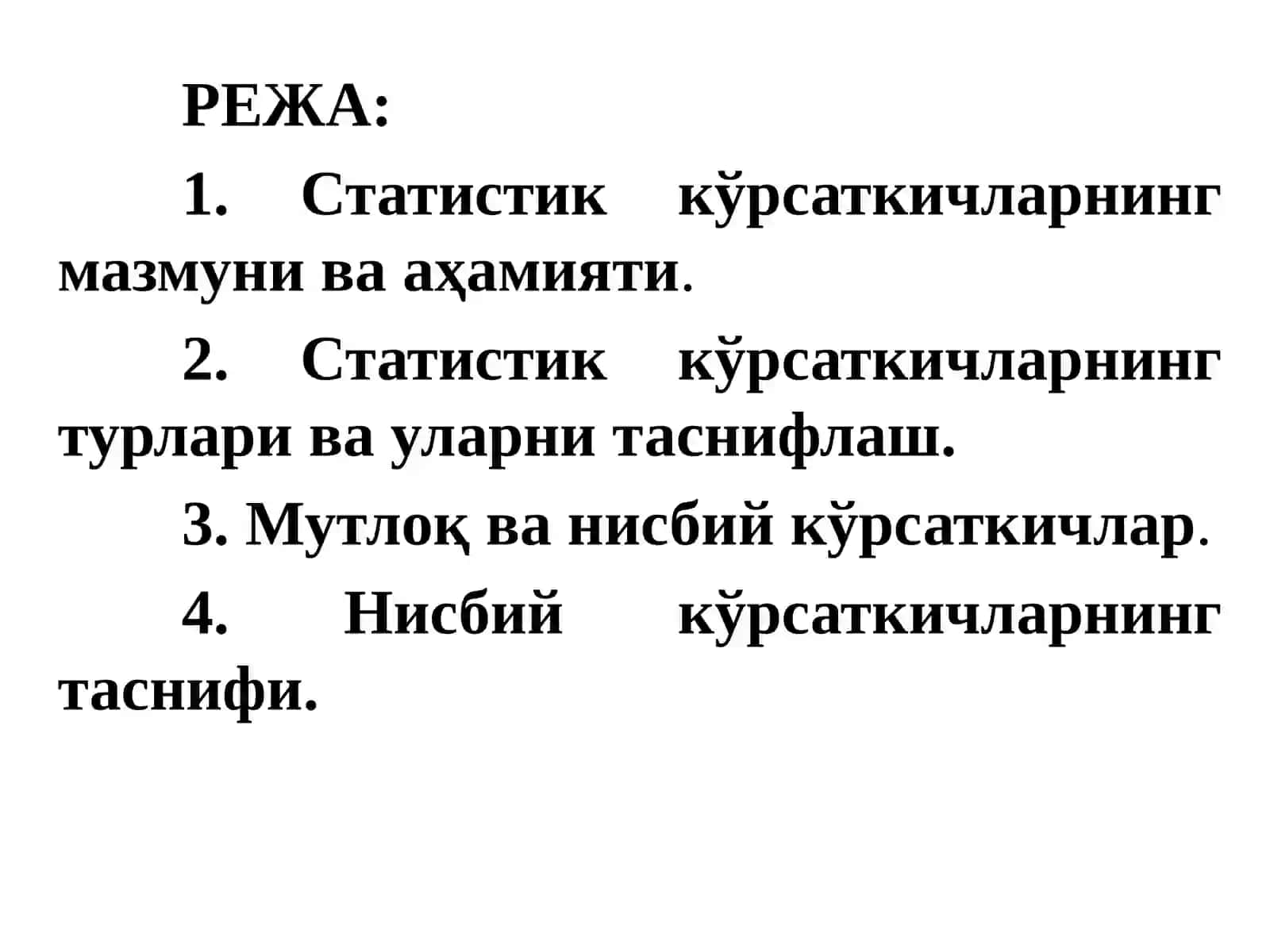 РЕЖА:

1. Статистик кўрсаткичларнинг мазмуни ва аҳамияти.

2. Статистик кўрсаткичларнинг турлари ва уларни таснифлаш.

3. Мутлоқ ва нисбий кўрсаткичлар.

4. Нисбий кўрсаткичларнинг таснифи.